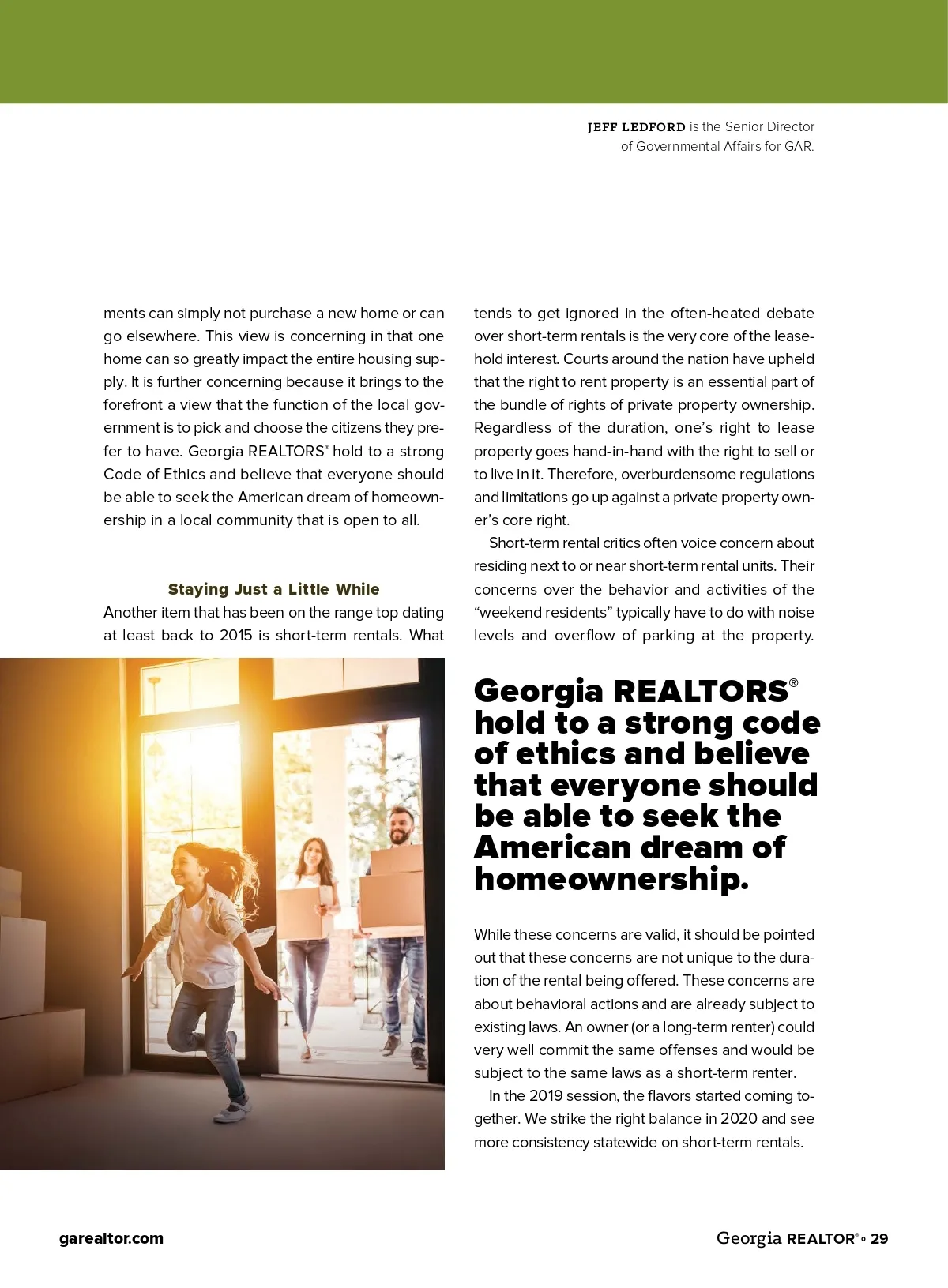 JEFF LEDFORD is the Senior Director of Governmental Affairs for GAR.

ments can simply not purchase a new home or can go elsewhere. This view is concerning in that one home can so greatly impact the entire housing supply. It is further concerning because it brings to the forefront a view that the function of the local government is to pick and choose the citizens they prefer to have. Georgia REALTORS® hold to a strong Code of Ethics and believe that everyone should be able to seek the American dream of homeownership in a local community that is open to all.

Staying Just a Little While

Another item that has been on the range top dating at least back to 2015 is short-term rentals. What tends to get ignored in the often-heated debate over short-term rentals is the very core of the leasehold interest. Courts around the nation have upheld that the right to rent property is an essential part of the bundle of rights of private property ownership. Regardless of the duration, one's right to lease property goes hand-in-hand with the right to sell or to live in it. Therefore, overburdensome regulations and limitations go up against a private property owner's core right.

Short-term rental critics often voice concern about residing next to or near short-term rental units. Their concerns over the behavior and activities of the "weekend residents" typically have to do with noise levels and overflow of parking at the property.

Georgia REALTORS® hold to a strong code of ethics and believe that everyone should be able to seek the American dream of homeownership.

While these concerns are valid, it should be pointed out that these concerns are not unique to the duration of the rental being offered. These concerns are about behavioral actions and are already subject to existing laws. An owner (or a long-term renter) could very well commit the same offenses and would be subject to the same laws as a short-term renter.

In the 2019 session, the flavors started coming together. We strike the right balance in 2020 and see more consistency statewide on short-term rentals.

garealtor.com

Georgia REALTOR® • 29